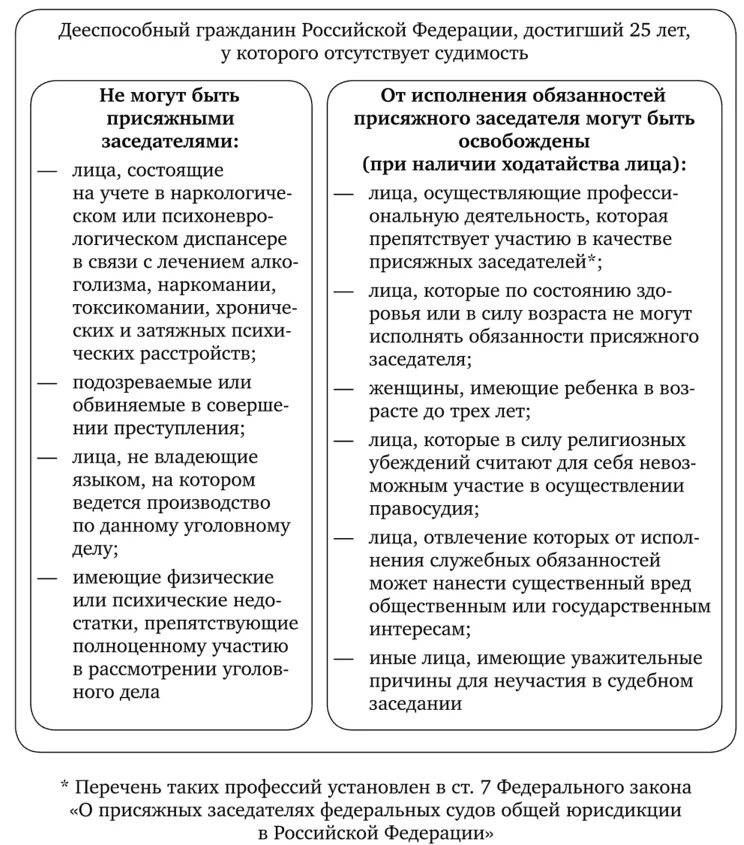 Дееспособный гражданин Российской Федерации, достигший 25 лет, у которого отсутствует судимость

**Не могут быть присяжными заседателями:**

— лица, состоящие на учете в наркологическом или психоневрологическом диспансере в связи с лечением алкоголизма, наркомании, токсикомании, хронических и затяжных психических расстройств;

— подозреваемые или обвиняемые в совершении преступления;

— лица, не владеющие языком, на котором ведется производство по данному уголовному делу;

— имеющие физические или психические недостатки, препятствующие полноценному участию в рассмотрении уголовного дела

**От исполнения обязанностей присяжного заседателя могут быть освобождены (при наличии ходатайства лица):**

— лица, осуществляющие профессиональную деятельность, которая препятствует участию в качестве присяжных заседателей*;

— лица, которые по состоянию здоровья или в силу возраста не могут исполнять обязанности присяжного заседателя;

— женщины, имеющие ребенка в возрасте до трех лет;

— лица, которые в силу религиозных убеждений считают для себя невозможным участие в осуществлении правосудия;

— лица, отвлечение которых от исполнения служебных обязанностей может нанести существенный вред общественным или государственным интересам;

— иные лица, имеющие уважительные причины для неучастия в судебном заседании

* Перечень таких профессий установлен в ст. 7 Федерального закона «О присяжных заседателях федеральных судов общей юрисдикции в Российской Федерации»